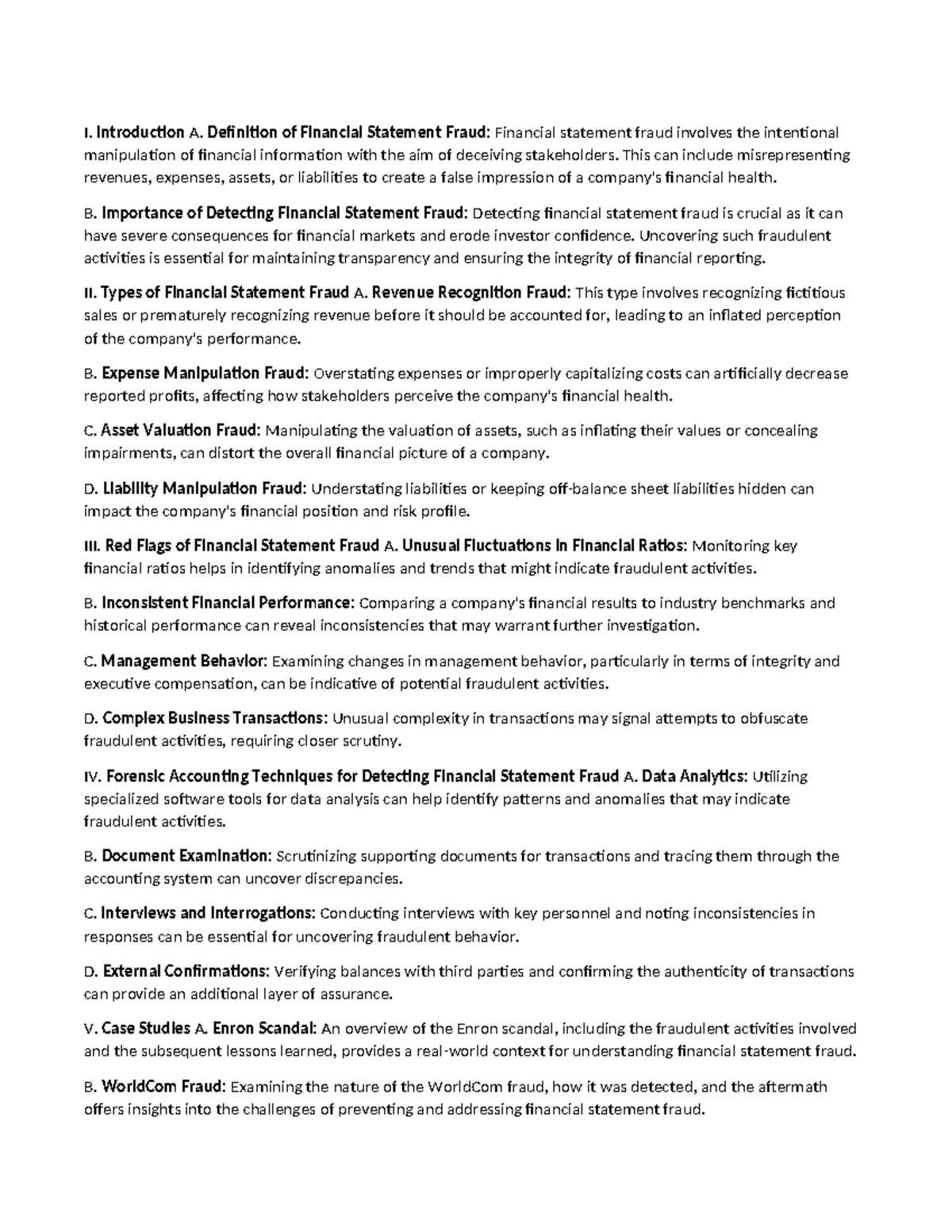 I. Introduction A. Definition of Financial Statement Fraud: Financial statement fraud involves the intentional manipulation of financial information with the aim of deceiving stakeholders. This can include misrepresenting revenues, expenses, assets, or liabilities to create a false impression of a company's financial health.

B. Importance of Detecting Financial Statement Fraud: Detecting financial statement fraud is crucial as it can have severe consequences for financial markets and erode investor confidence. Uncovering such fraudulent activities is essential for maintaining transparency and ensuring the integrity of financial reporting.

II. Types of Financial Statement Fraud A. Revenue Recognition Fraud: This type involves recognizing fictitious sales or prematurely recognizing revenue before it should be accounted for, leading to an inflated perception of the company's performance.

B. Expense Manipulation Fraud: Overstating expenses or improperly capitalizing costs can artificially decrease reported profits, affecting how stakeholders perceive the company's financial health.

C. Asset Valuation Fraud: Manipulating the valuation of assets, such as inflating their values or concealing impairments, can distort the overall financial picture of a company.

D. Liability Manipulation Fraud: Understating liabilities or keeping off-balance sheet liabilities hidden can impact the company's financial position and risk profile.

III. Red Flags of Financial Statement Fraud A. Unusual Fluctuations in Financial Ratios: Monitoring key financial ratios helps in identifying anomalies and trends that might indicate fraudulent activities.

B. Inconsistent Financial Performance: Comparing a company's financial results to industry benchmarks and historical performance can reveal inconsistencies that may warrant further investigation.

C. Management Behavior: Examining changes in management behavior, particularly in terms of integrity and executive compensation, can be indicative of potential fraudulent activities.

D. Complex Business Transactions: Unusual complexity in transactions may signal attempts to obfuscate fraudulent activities, requiring closer scrutiny.

IV. Forensic Accounting Techniques for Detecting Financial Statement Fraud A. Data Analytics: Utilizing specialized software tools for data analysis can help identify patterns and anomalies that may indicate fraudulent activities.

B. Document Examination: Scrutinizing supporting documents for transactions and tracing them through the accounting system can uncover discrepancies.

C. Interviews and Interrogations: Conducting interviews with key personnel and noting inconsistencies in responses can be essential for uncovering fraudulent behavior.

D. External Confirmations: Verifying balances with third parties and confirming the authenticity of transactions can provide an additional layer of assurance.

V. Case Studies A. Enron Scandal: An overview of the Enron scandal, including the fraudulent activities involved and the subsequent lessons learned, provides a real-world context for understanding financial statement fraud.

B. WorldCom Fraud: Examining the nature of the WorldCom fraud, how it was detected, and the aftermath offers insights into the challenges of preventing and addressing financial statement fraud.